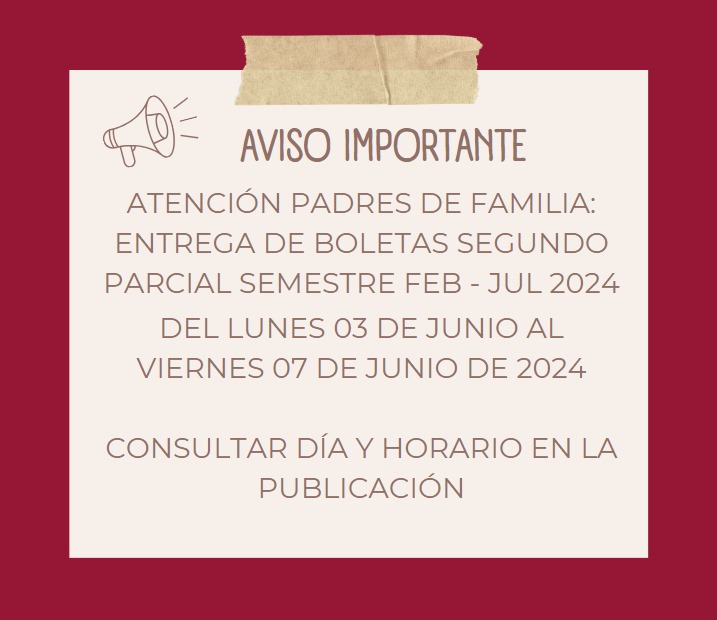 AVISO IMPORTANTE

ATENCIÓN PADRES DE FAMILIA: ENTREGA DE BOLETAS SEGUNDO PARCIAL SEMESTRE FEB - JUL 2024

DEL LUNES 03 DE JUNIO AL VIERNES 07 DE JUNIO DE 2024

CONSULTAR DÍA Y HORARIO EN LA PUBLICACIÓN